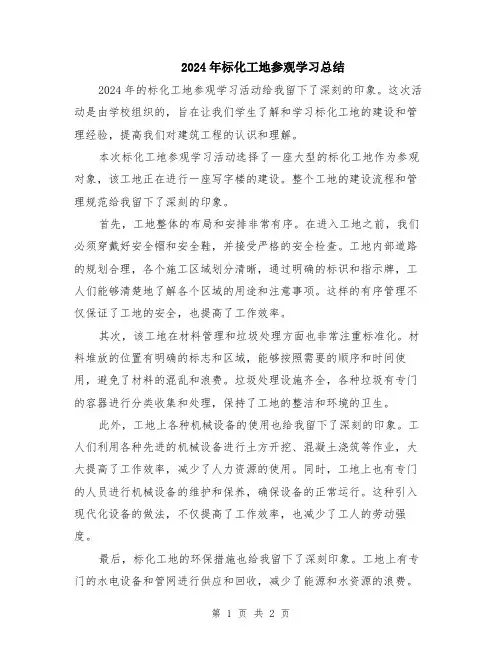 2024年标化工地参观学习总结

2024年的标化工地参观学习活动给我留下了深刻的印象。这次活动是由学校组织的，旨在让我们学生了解和学习标化工地的建设和管理经验，提高我们对建筑工程的认识和理解。

本次标化工地参观学习活动选择了一座大型的标化工地作为参观对象，该工地正在进行一座写字楼的建设。整个工地的建设流程和管理规范给我留下了深刻的印象。

首先，工地整体的布局和安排非常有序。在进入工地之前，我们必须穿戴好安全帽和安全鞋，并接受严格的安全检查。工地内部道路的规划合理，各个施工区域划分清晰，通过明确的标识和指示牌，工人们能够清楚地了解各个区域的用途和注意事项。这样的有序管理不仅保证了工地的安全，也提高了工作效率。

其次，该工地在材料管理和垃圾处理方面也非常注重标准化。材料堆放的位置有明确的标志和区域，能够按照需要的顺序和时间使用，避免了材料的混乱和浪费。垃圾处理设施齐全，各种垃圾有专门的容器进行分类收集和处理，保持了工地的整洁和环境的卫生。

此外，工地上各种机械设备的使用也给我留下了深刻的印象。工人们利用各种先进的机械设备进行土方开挖、混凝土浇筑等作业，大大提高了工作效率，减少了人力资源的使用。同时，工地上也有专门的人员进行机械设备的维护和保养，确保设备的正常运行。这种引入现代化设备的做法，不仅提高了工作效率，也减少了工人的劳动强度。

最后，标化工地的环保措施也给我留下了深刻印象。工地上有专门的水电设备和管网进行供应和回收，减少了能源和水资源的浪费。

第 1 页 共 2 页